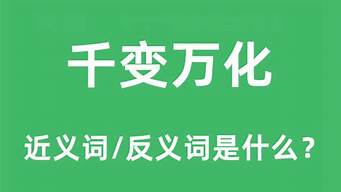 千变万化

近义词/反义词是什么?